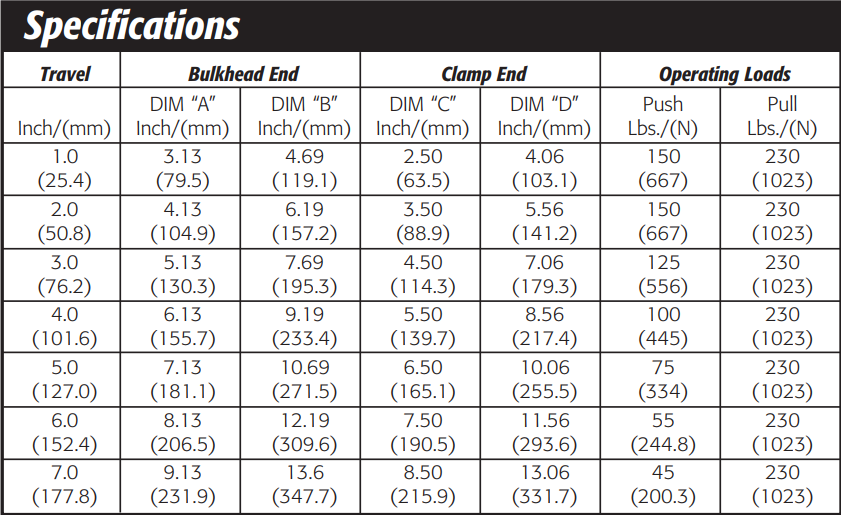 Specifications

| Travel | Bulkhead End | | Clamp End | | Operating Loads | |
|---|---|---|---|---|---|---|
| Inch/(mm) | DIM "A" Inch/(mm) | DIM "B" Inch/(mm) | DIM "C" Inch/(mm) | DIM "D" Inch/(mm) | Push Lbs./(N) | Pull Lbs./(N) |
| 1.0 (25.4) | 3.13 (79.5) | 4.69 (119.1) | 2.50 (63.5) | 4.06 (103.1) | 150 (667) | 230 (1023) |
| 2.0 (50.8) | 4.13 (104.9) | 6.19 (157.2) | 3.50 (88.9) | 5.56 (141.2) | 150 (667) | 230 (1023) |
| 3.0 (76.2) | 5.13 (130.3) | 7.69 (195.3) | 4.50 (114.3) | 7.06 (179.3) | 125 (556) | 230 (1023) |
| 4.0 (101.6) | 6.13 (155.7) | 9.19 (233.4) | 5.50 (139.7) | 8.56 (217.4) | 100 (445) | 230 (1023) |
| 5.0 (127.0) | 7.13 (181.1) | 10.69 (271.5) | 6.50 (165.1) | 10.06 (255.5) | 75 (334) | 230 (1023) |
| 6.0 (152.4) | 8.13 (206.5) | 12.19 (309.6) | 7.50 (190.5) | 11.56 (293.6) | 55 (244.8) | 230 (1023) |
| 7.0 (177.8) | 9.13 (231.9) | 13.6 (347.7) | 8.50 (215.9) | 13.06 (331.7) | 45 (200.3) | 230 (1023) |